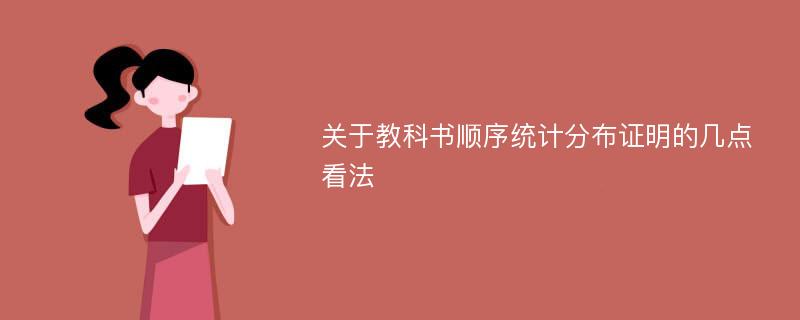 关于教科书顺序统计分布证明的几点看法